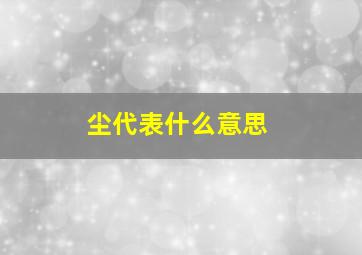 尘代表什么意思